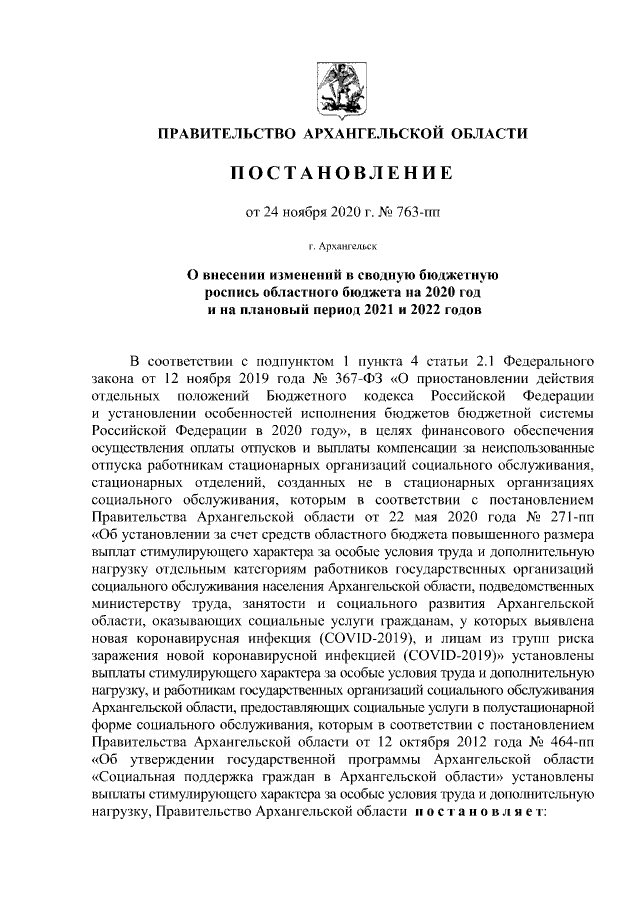 ПРАВИТЕЛЬСТВО АРХАНГЕЛЬСКОЙ ОБЛАСТИ

ПОСТАНОВЛЕНИЕ

от 24 ноября 2020 г. № 763-пп

г. Архангельск

О внесении изменений в сводную бюджетную роспись областного бюджета на 2020 год и на плановый период 2021 и 2022 годов

В соответствии с подпунктом 1 пункта 4 статьи 2.1 Федерального закона от 12 ноября 2019 года № 367-ФЗ «О приостановлении действия отдельных положений Бюджетного кодекса Российской Федерации и установлении особенностей исполнения бюджетов бюджетной системы Российской Федерации в 2020 году», в целях финансового обеспечения осуществления оплаты отпусков и выплаты компенсации за неиспользованные отпуска работникам стационарных организаций социального обслуживания, стационарных отделений, созданных не в стационарных организациях социального обслуживания, которым в соответствии с постановлением Правительства Архангельской области от 22 мая 2020 года № 271-пп «Об установлении за счет средств областного бюджета повышенного размера выплат стимулирующего характера за особые условия труда и дополнительную нагрузку отдельным категориям работников государственных организаций социального обслуживания населения Архангельской области, подведомственных министерству труда, занятости и социального развития Архангельской области, оказывающих социальные услуги гражданам, у которых выявлена новая коронавирусная инфекция (COVID-2019), и лицам из групп риска заражения новой коронавирусной инфекцией (COVID-2019)» установлены выплаты стимулирующего характера за особые условия труда и дополнительную нагрузку, и работникам государственных организаций социального обслуживания Архангельской области, предоставляющих социальные услуги в полустационарной форме социального обслуживания, которым в соответствии с постановлением Правительства Архангельской области от 12 октября 2012 года № 464-пп «Об утверждении государственной программы Архангельской области «Социальная поддержка граждан в Архангельской области» установлены выплаты стимулирующего характера за особые условия труда и дополнительную нагрузку, Правительство Архангельской области постановляет: